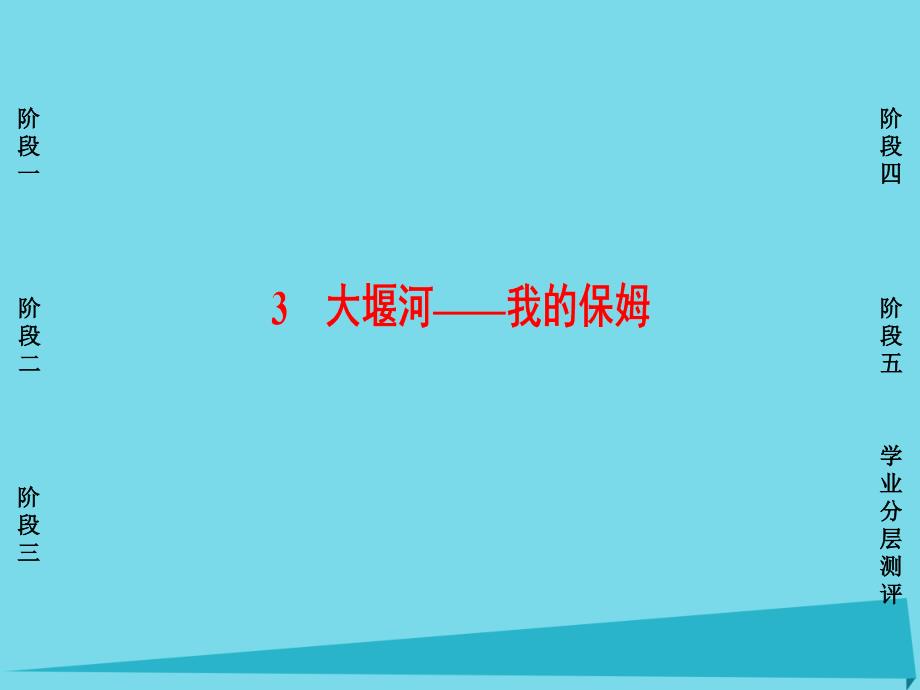 阶段一

阶段二

阶段三

3 大堰河——我的保姆

阶段四

阶段五

学业分层测评